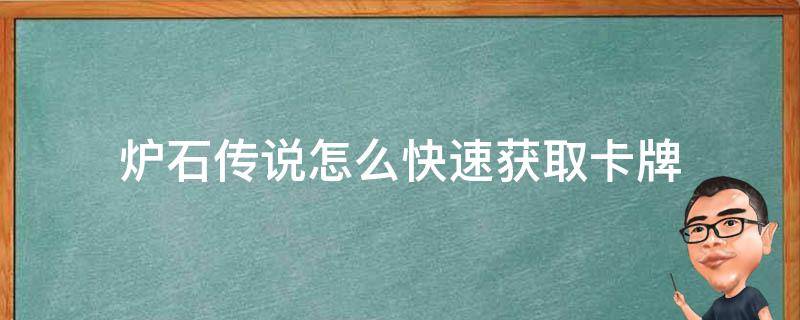 炉石传说怎么快速获取卡牌